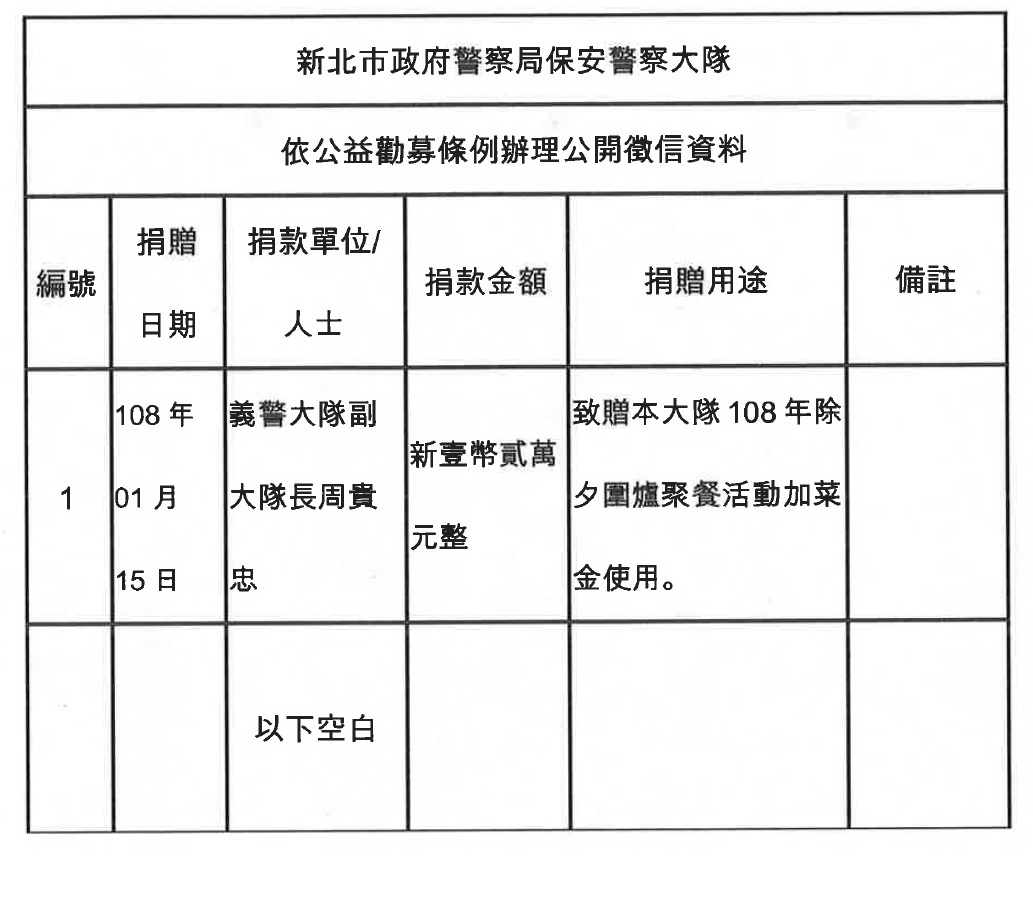 新北市政府警察局保安警察大隊

依公益勸募條例辦理公開徵信資料

| 編號 | 捐贈日期 | 捐款單位/人士 | 捐款金額 | 捐贈用途 | 備註 |
|---|---|---|---|---|---|
| 1 | 108 年 01 月 15 日 | 義警大隊副大隊長周貴忠 | 新壹幣貳萬元整 | 致贈本大隊 108 年除夕圍爐聚餐活動加菜金使用。 | |
| | | 以下空白 | | | |